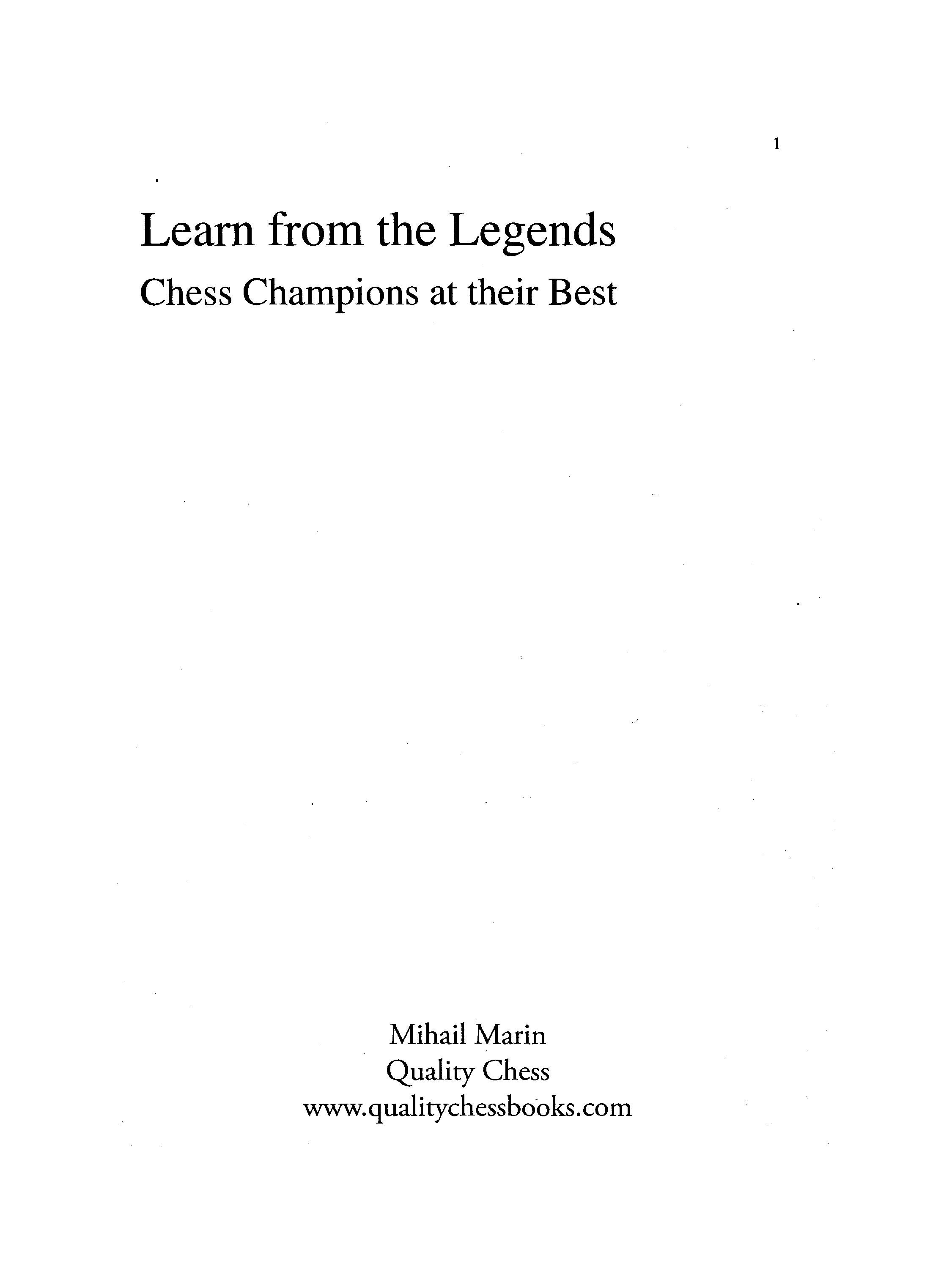 1

Learn from the Legends

Chess Champions at their Best

Mihail Marin
Quality Chess
www.qualitychessbooks.com